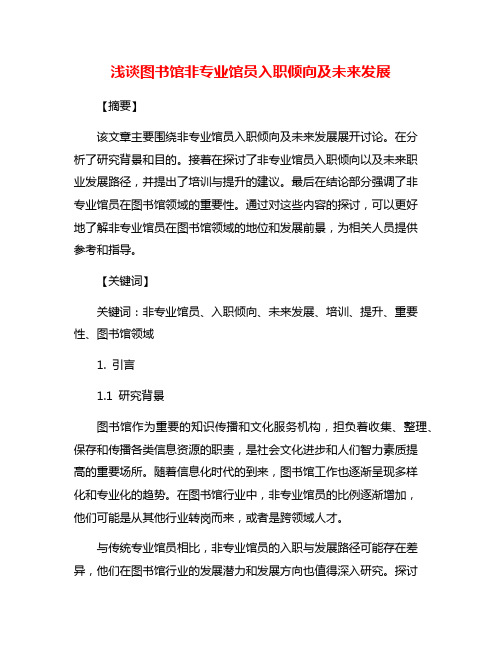 浅谈图书馆非专业馆员入职倾向及未来发展

【摘要】

该文章主要围绕非专业馆员入职倾向及未来发展展开讨论。在分析了研究背景和目的。接着在探讨了非专业馆员入职倾向以及未来职业发展路径，并提出了培训与提升的建议。最后在结论部分强调了非专业馆员在图书馆领域的重要性。通过对这些内容的探讨，可以更好地了解非专业馆员在图书馆领域的地位和发展前景，为相关人员提供参考和指导。

【关键词】

关键词：非专业馆员、入职倾向、未来发展、培训、提升、重要性、图书馆领域

1. 引言

1.1 研究背景

图书馆作为重要的知识传播和文化服务机构，担负着收集、整理、保存和传播各类信息资源的职责，是社会文化进步和人们智力素质提高的重要场所。随着信息化时代的到来，图书馆工作也逐渐呈现多样化和专业化的趋势。在图书馆行业中，非专业馆员的比例逐渐增加，他们可能是从其他行业转岗而来，或者是跨领域人才。

与传统专业馆员相比，非专业馆员的入职与发展路径可能存在差异，他们在图书馆行业的发展潜力和发展方向也值得深入研究。探讨